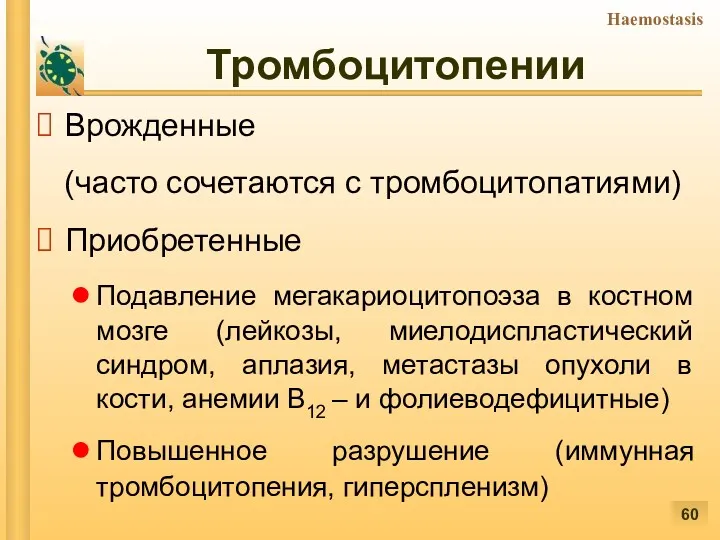 Haemostasis

Тромбоцитопении

Врожденные

(часто сочетаются с тромбоцитопатиями)

Приобретенные

Подавление мегакариоцитопоэза в костном мозге (лейкозы, миелодиспластический синдром, аплазия, метастазы опухоли в кости, анемии $B_{12}$ – и фолиеводефицитные)

Повышенное разрушение (иммунная тромбоцитопения, гиперспленизм)

60